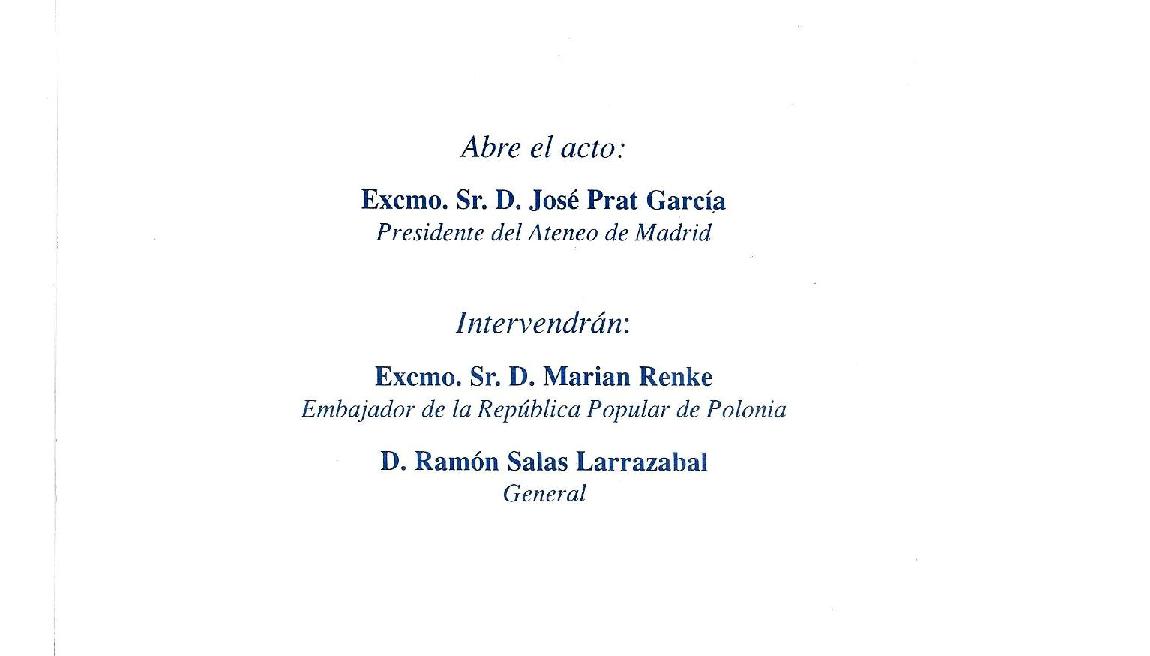 Abre el acto:

Excmo. Sr. D. José Prat García
Presidente del Ateneo de Madrid

Intervendrán:

Excmo. Sr. D. Marian Renke
Embajador de la República Popular de Polonia

D. Ramón Salas Larrazabal
General